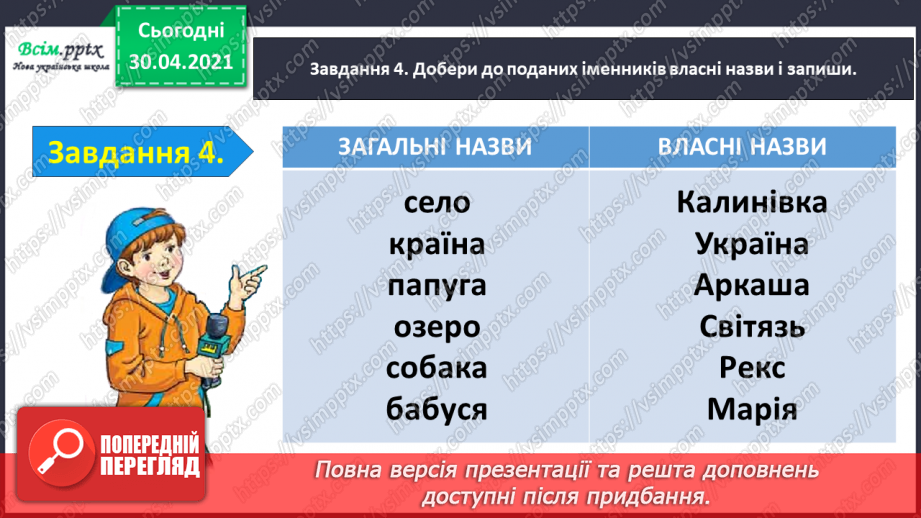 Всім.pptx
Нова українська школа

Сьогодні
30.04.2021

Завдання 4. Добери до поданих іменників власні назви і запиши.

Завдання 4.

| ЗАГАЛЬНІ НАЗВИ | ВЛАСНІ НАЗВИ |
|---|---|
| село | Калинівка |
| країна | Україна |
| папуга | Аркаша |
| озеро | Світязь |
| собака | Рекс |
| бабуся | Марія |

ПОПЕРЕДНІЙ ПЕРЕГЛЯД

Повна версія презентації та решта доповнень доступні після придбання.

https://vsimpptx.com